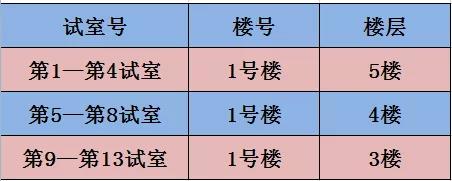 | 试室号 | 楼号 | 楼层 |
|---|---|---|
| 第1—第4试室 | 1号楼 | 5楼 |
| 第5—第8试室 | 1号楼 | 4楼 |
| 第9—第13试室 | 1号楼 | 3楼 |